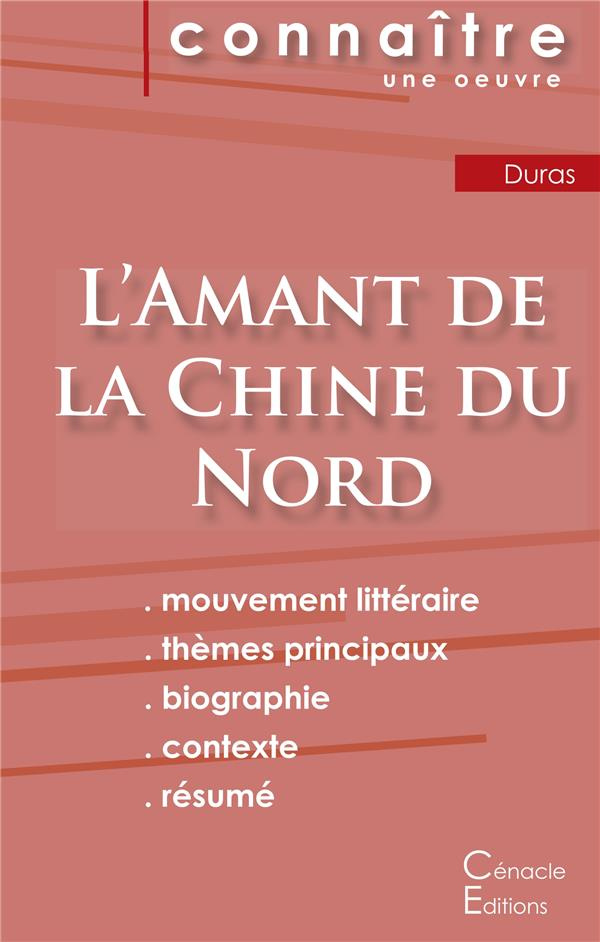 connaître
une oeuvre

Duras

L'Amant de la Chine du Nord

. mouvement littéraire
. thèmes principaux
. biographie
. contexte
. résumé

Cénacle
Editions